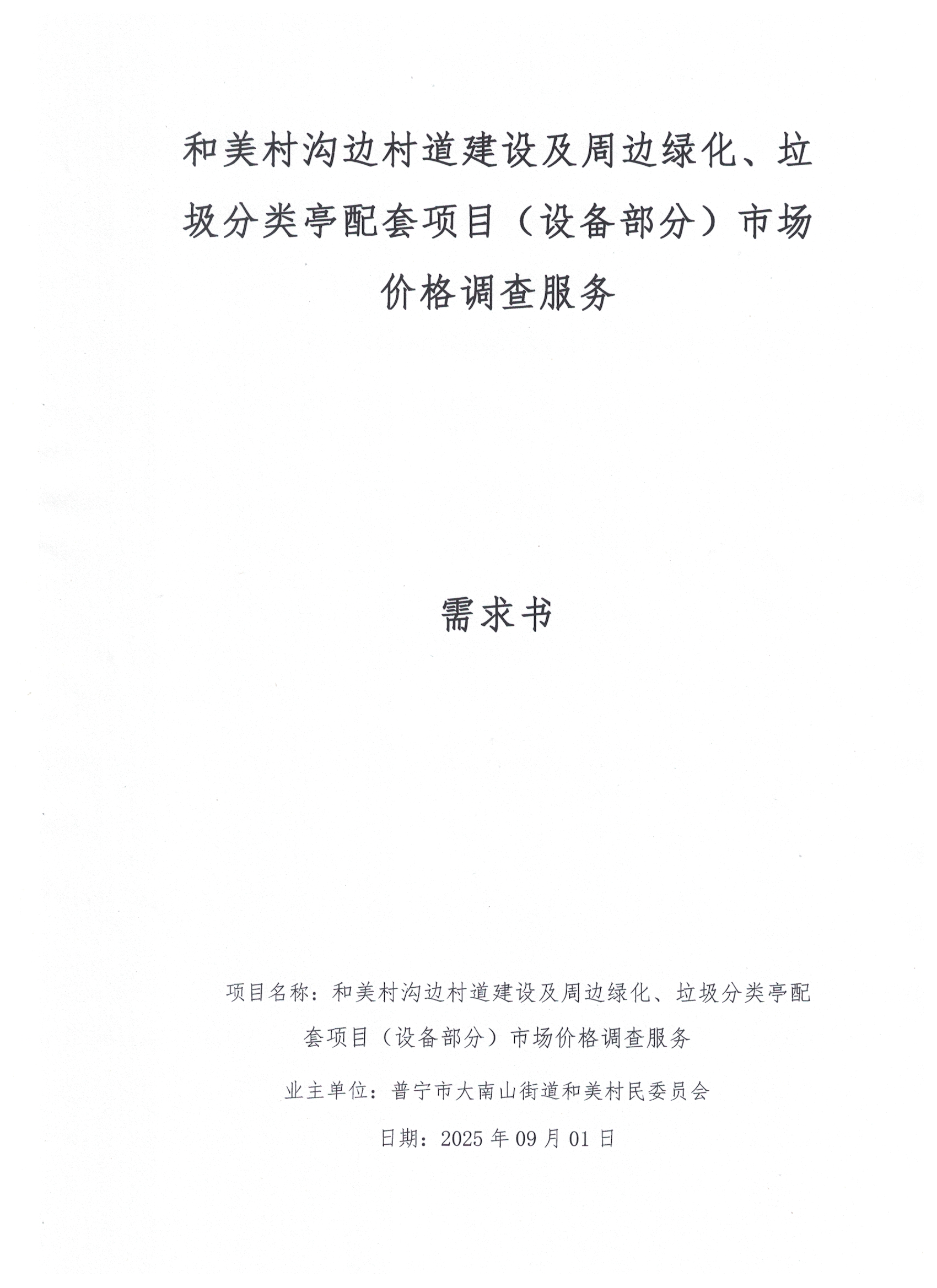 和美村沟边村道建设及周边绿化、垃圾分类亭配套项目（设备部分）市场价格调查服务

需求书

项目名称：和美村沟边村道建设及周边绿化、垃圾分类亭配套项目（设备部分）市场价格调查服务

业主单位：普宁市大南山街道和美村民委员会

日期：2025年09月01日